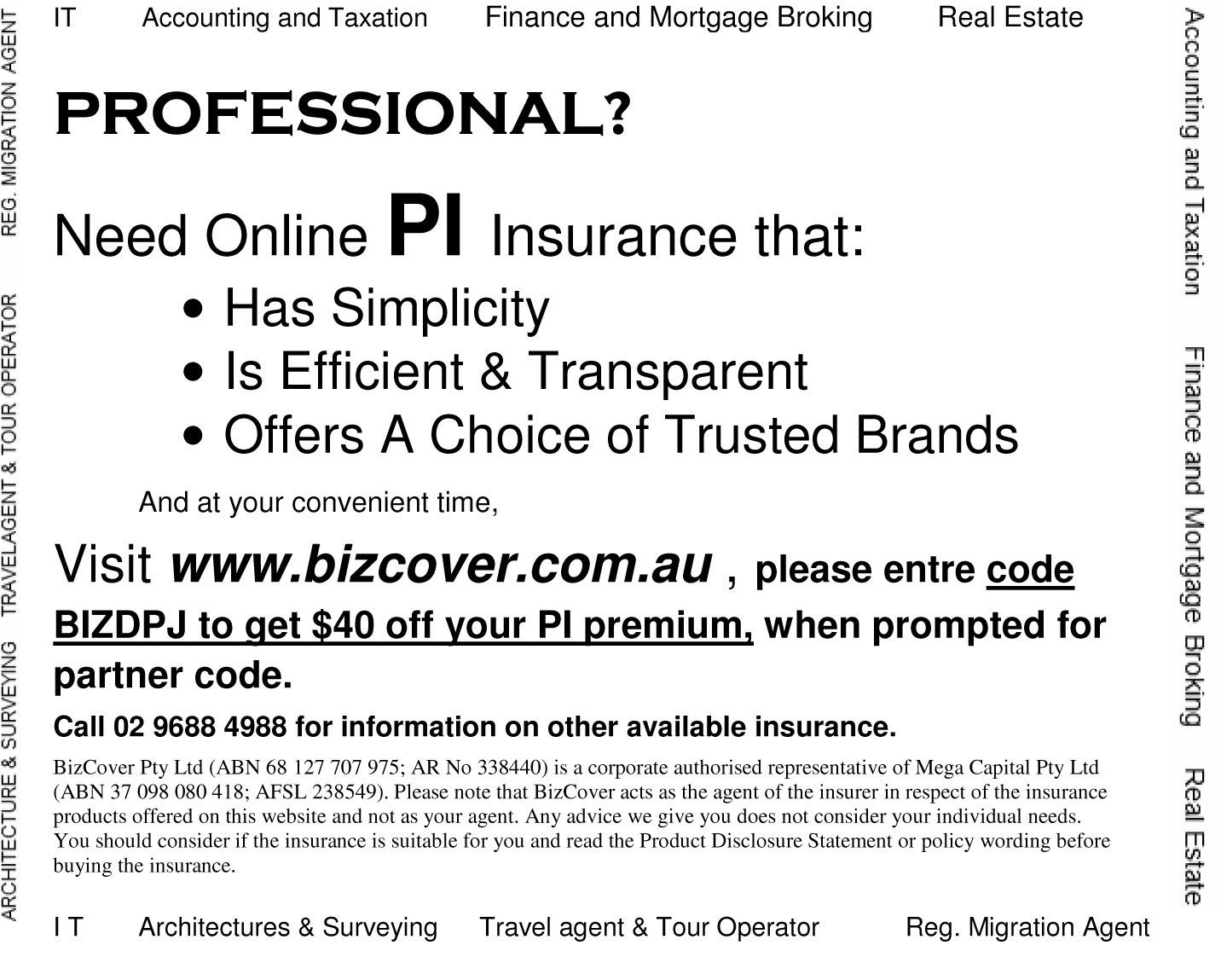 IT Accounting and Taxation Finance and Mortgage Broking Real Estate

PROFESSIONAL?

Need Online PI Insurance that:

• Has Simplicity
• Is Efficient & Transparent
• Offers A Choice of Trusted Brands

And at your convenient time,

Visit www.bizcover.com.au , please entre code BIZDPJ to get $40 off your PI premium, when prompted for partner code.

Call 02 9688 4988 for information on other available insurance.

BizCover Pty Ltd (ABN 68 127 707 975; AR No 338440) is a corporate authorised representative of Mega Capital Pty Ltd (ABN 37 098 080 418; AFSL 238549). Please note that BizCover acts as the agent of the insurer in respect of the insurance products offered on this website and not as your agent. Any advice we give you does not consider your individual needs. You should consider if the insurance is suitable for you and read the Product Disclosure Statement or policy wording before buying the insurance.

I T Architectures & Surveying Travel agent & Tour Operator Reg. Migration Agent

ARCHITECTURE & SURVEYING TRAVELAGENT & TOUR OPERATOR REG. MIGRATION AGENT

Accounting and Taxation Finance and Mortgage Broking Real Estate